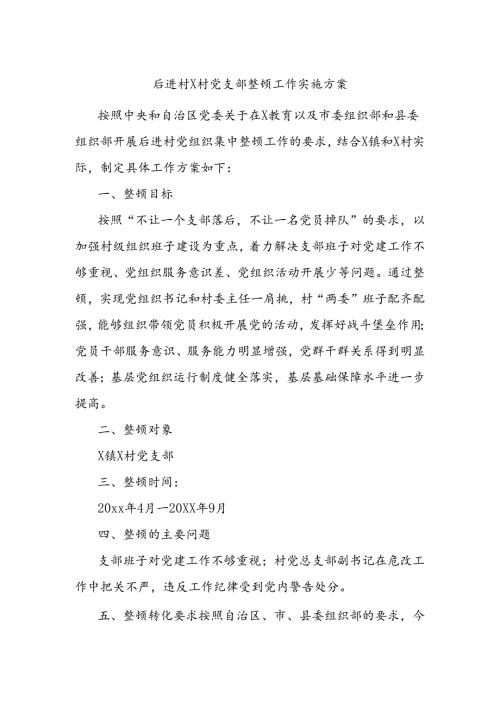 后进村X村党支部整顿工作实施方案

按照中央和自治区党委关于在X教育以及市委组织部和县委组织部开展后进村党组织集中整顿工作的要求，结合X镇和X村实际，制定具体工作方案如下：

一、整顿目标

按照“不让一个支部落后，不让一名党员掉队”的要求，以加强村级组织班子建设为重点，着力解决支部班子对党建工作不够重视、党组织服务意识差、党组织活动开展少等问题。通过整顿，实现党组织书记和村委主任一肩挑，村“两委”班子配齐配强，能够组织带领党员积极开展党的活动，发挥好战斗堡垒作用;党员干部服务意识、服务能力明显增强，党群干群关系得到明显改善;基层党组织运行制度健全落实，基层基础保障水平进一步提高。

二、整顿对象

X镇X村党支部

三、整顿时间：

20xx年4月—20XX年9月

四、整顿的主要问题

支部班子对党建工作不够重视；村党总支部副书记在危改工作中把关不严，违反工作纪律受到党内警告处分。

五、整顿转化要求按照自治区、市、县委组织部的要求，今